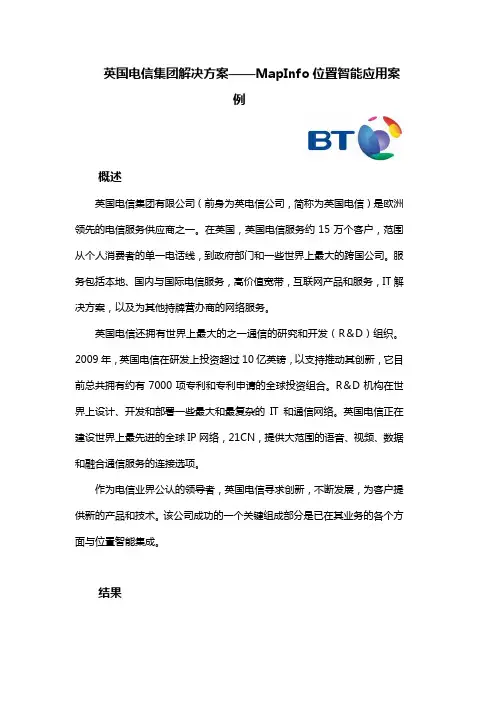 英国电信集团解决方案——MapInfo 位置智能应用案例

BT

概述

英国电信集团有限公司（前身为英电信公司，简称为英国电信）是欧洲领先的电信服务供应商之一。在英国，英国电信服务约 15 万个客户，范围从个人消费者的单一电话线，到政府部门和一些世界上最大的跨国公司。服务包括本地、国内与国际电信服务，高价值宽带，互联网产品和服务，IT 解决方案，以及为其他持牌营办商的网络服务。

英国电信还拥有世界上最大的之一通信的研究和开发（R&D）组织。2009 年，英国电信在研发上投资超过 10 亿英镑，以支持推动其创新，它目前总共拥有约有 7000 项专利和专利申请的全球投资组合。R&D 机构在世界上设计、开发和部署一些最大和最复杂的 IT 和通信网络。英国电信正在建设世界上最先进的全球 IP 网络，21CN，提供大范围的语音、视频、数据和融合通信服务的连接选项。

作为电信业界公认的领导者，英国电信寻求创新，不断发展，为客户提供新的产品和技术。该公司成功的一个关键组成部分是已在其业务的各个方面与位置智能集成。

结果